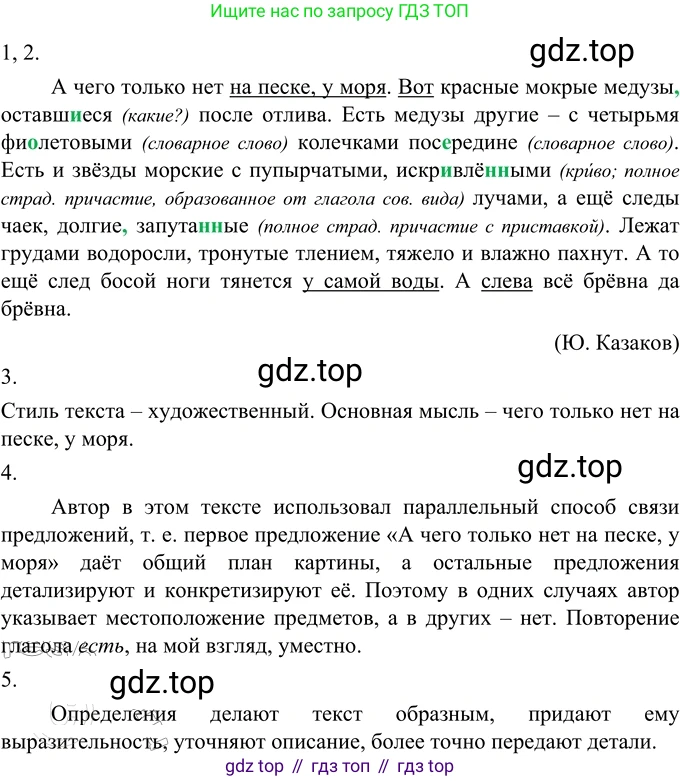 Ищите нас по запросу ГДЗ ТОП

1, 2.

gdz.top

А чего только нет на песке, у моря. Вот красные мокрые медузы, оставшиеся (какие?) после отлива. Есть медузы другие – с четырьмя фиолетовыми (словарное слово) колечками посередине (словарное слово). Есть и звёзды морские с пупырчатыми, искривлёнными (кри́во; полное страд. причастие, образованное от глагола сов. вида) лучами, а ещё следы чаек, долгие, запутанные (полное страд. причастие с приставкой). Лежат грудами водоросли, тронутые тлением, тяжело и влажно пахнут. А то ещё след босой ноги тянется у самой воды. А слева всё брёвна да брёвна.

(Ю. Казаков)

3.

gdz.top

Стиль текста – художественный. Основная мысль – чего только нет на песке, у моря.

4.

gdz.top

Автор в этом тексте использовал параллельный способ связи предложений, т. е. первое предложение «А чего только нет на песке, у моря» даёт общий план картины, а остальные предложения детализируют и конкретизируют её. Поэтому в одних случаях автор указывает местоположение предметов, а в других – нет. Повторение глагола есть, на мой взгляд, уместно.

5.

gdz.top

Определения делают текст образным, придают ему выразительность, уточняют описание, более точно передают детали.

gdz top // гдз топ // гдз top